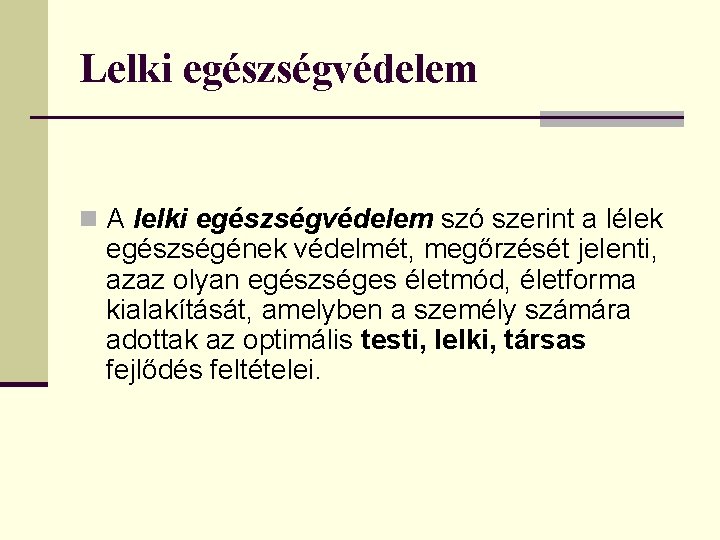 Lelki egészségvédelem

A lelki egészségvédelem szó szerint a lélek egészségének védelmét, megőrzését jelenti, azaz olyan egészséges életmód, életforma kialakítását, amelyben a személy számára adottak az optimális testi, lelki, társas fejlődés feltételei.